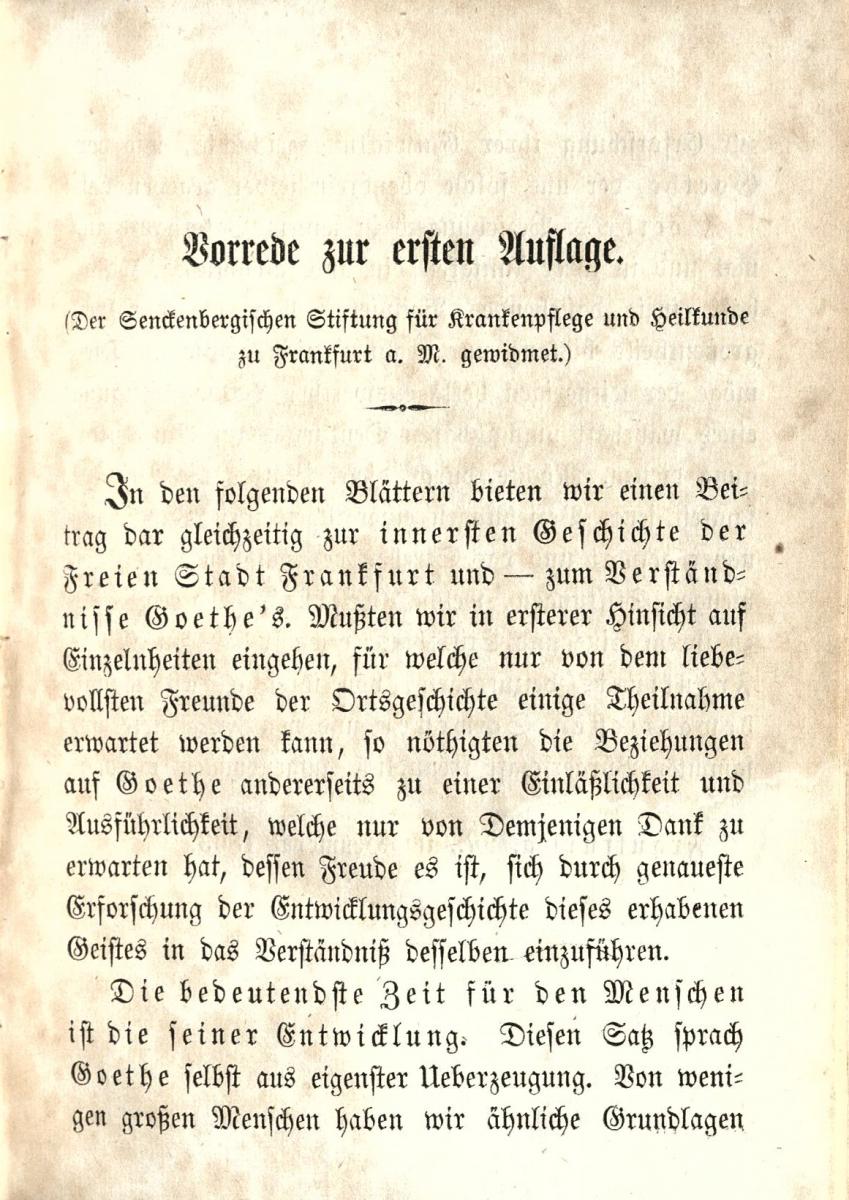 Vorrede zur ersten Auflage.

(Der Senckenbergischen Stiftung für Krankenpflege und Heilkunde zu Frankfurt a. M. gewidmet.)

In den folgenden Blättern bieten wir einen Beitrag dar gleichzeitig zur innersten Geschichte der Freien Stadt Frankfurt und — zum Verständnisse Goethe's. Mußten wir in ersterer Hinsicht auf Einzelnheiten eingehen, für welche nur von dem liebevollsten Freunde der Ortsgeschichte einige Theilnahme erwartet werden kann, so nöthigten die Beziehungen auf Goethe andererseits zu einer Einläßlichkeit und Ausführlichkeit, welche nur von Demjenigen Dank zu erwarten hat, dessen Freude es ist, sich durch genaueste Erforschung der Entwicklungsgeschichte dieses erhabenen Geistes in das Verständniß desselben einzuführen.

Die bedeutendste Zeit für den Menschen ist die seiner Entwicklung. Diesen Satz sprach Goethe selbst aus eigenster Ueberzeugung. Von wenigen großen Menschen haben wir ähnliche Grundlagen